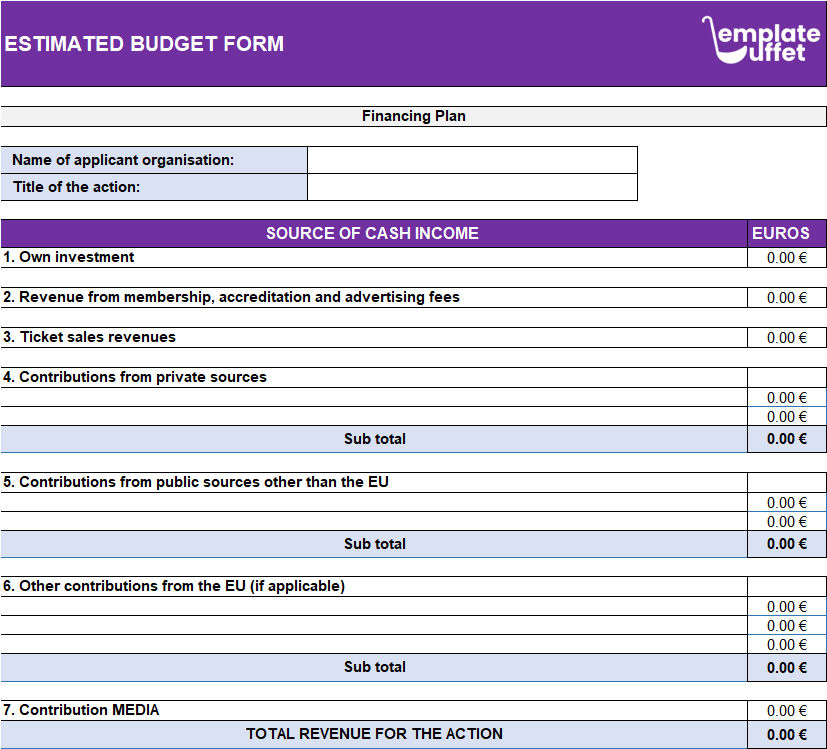 ESTIMATED BUDGET FORM

emplate uffet

Financing Plan

| Name of applicant organisation: | |
|---|---|
| Title of the action: | |

| SOURCE OF CASH INCOME | EUROS |
|---|---|
| 1. Own investment | 0.00 € |
| 2. Revenue from membership, accreditation and advertising fees | 0.00 € |
| 3. Ticket sales revenues | 0.00 € |
| 4. Contributions from private sources | |
| | 0.00 € |
| | 0.00 € |
| Sub total | 0.00 € |
| 5. Contributions from public sources other than the EU | |
| | 0.00 € |
| | 0.00 € |
| Sub total | 0.00 € |
| 6. Other contributions from the EU (if applicable) | |
| | 0.00 € |
| | 0.00 € |
| | 0.00 € |
| Sub total | 0.00 € |
| 7. Contribution MEDIA | 0.00 € |
| TOTAL REVENUE FOR THE ACTION | 0.00 € |